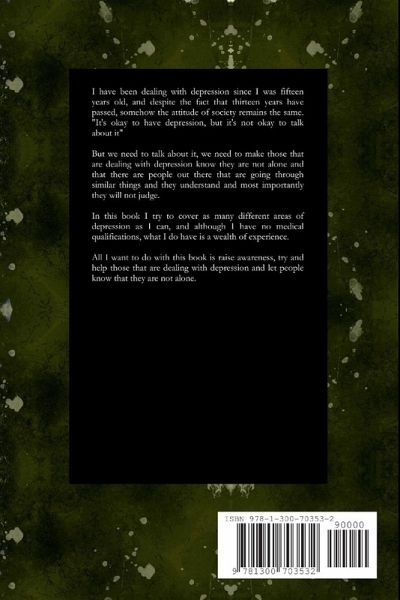 I have been dealing with depression since I was fifteen years old, and despite the fact that thirteen years have passed, somehow the attitude of society remains the same. "It's okay to have depression, but it's not okay to talk about it"

But we need to talk about it, we need to make those that are dealing with depression know they are not alone and that there are people out there that are going through similar things and they understand and most importantly they will not judge.

In this book I try to cover as many different areas of depression as I can, and although I have no medical qualifications, what I do have is a wealth of experience.

All I want to do with this book is raise awareness, try and help those that are dealing with depression and let people know that they are not alone.

ISBN 978-1-300-70353-2

90000

9 781300 703532